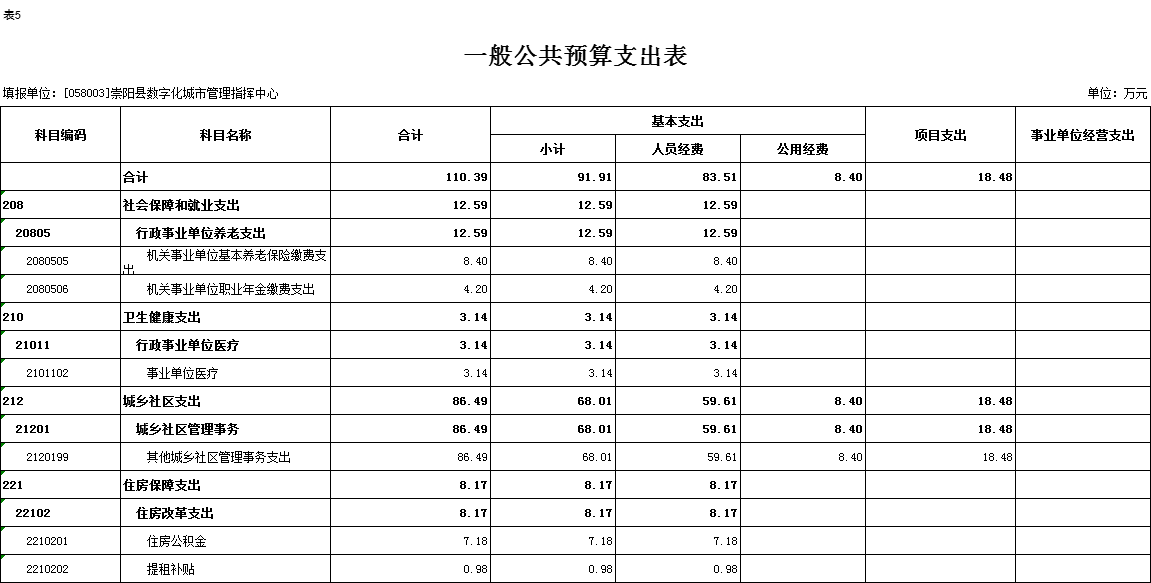 表5

一般公共预算支出表

填报单位：[058003]崇阳县数字化城市管理指挥中心

单位：万元

| 科目编码 | 科目名称 | 合计 | 基本支出 小计 | 基本支出 人员经费 | 基本支出 公用经费 | 项目支出 | 事业单位经营支出 |
|---|---|---|---|---|---|---|---|
| | 合计 | 110.39 | 91.91 | 83.51 | 8.40 | 18.48 | |
| 208 | 社会保障和就业支出 | 12.59 | 12.59 | 12.59 | | | |
| 20805 | 行政事业单位养老支出 | 12.59 | 12.59 | 12.59 | | | |
| 2080505 | 机关事业单位基本养老保险缴费支出 | 8.40 | 8.40 | 8.40 | | | |
| 2080506 | 机关事业单位职业年金缴费支出 | 4.20 | 4.20 | 4.20 | | | |
| 210 | 卫生健康支出 | 3.14 | 3.14 | 3.14 | | | |
| 21011 | 行政事业单位医疗 | 3.14 | 3.14 | 3.14 | | | |
| 2101102 | 事业单位医疗 | 3.14 | 3.14 | 3.14 | | | |
| 212 | 城乡社区支出 | 86.49 | 68.01 | 59.61 | 8.40 | 18.48 | |
| 21201 | 城乡社区管理事务 | 86.49 | 68.01 | 59.61 | 8.40 | 18.48 | |
| 2120199 | 其他城乡社区管理事务支出 | 86.49 | 68.01 | 59.61 | 8.40 | 18.48 | |
| 221 | 住房保障支出 | 8.17 | 8.17 | 8.17 | | | |
| 22102 | 住房改革支出 | 8.17 | 8.17 | 8.17 | | | |
| 2210201 | 住房公积金 | 7.18 | 7.18 | 7.18 | | | |
| 2210202 | 提租补贴 | 0.98 | 0.98 | 0.98 | | | |